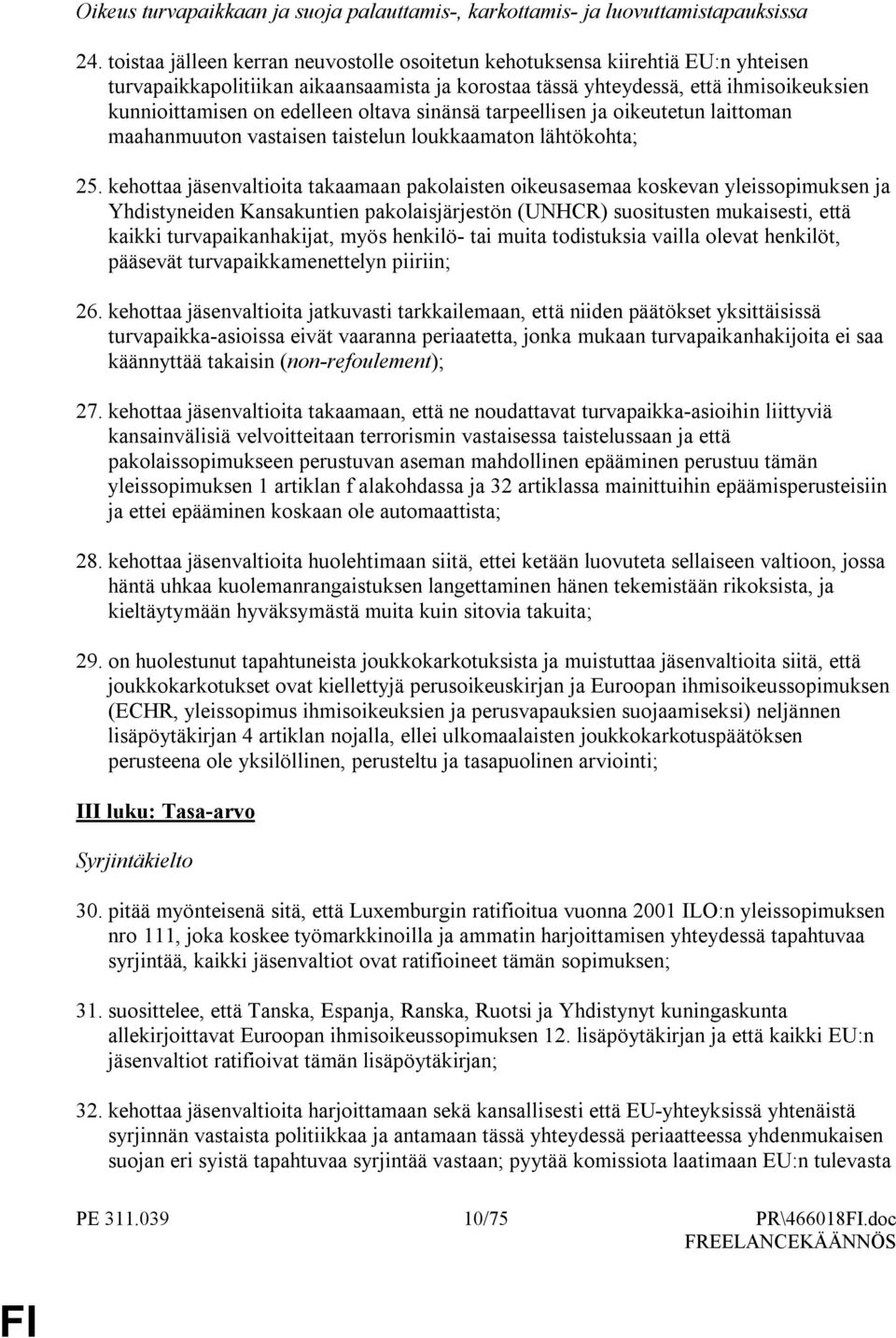 Oikeus turvapaikkaan ja suoja palauttamis-, karkottamis- ja luovuttamistapauksissa

24. toistaa jälleen kerran neuvostolle osoitetun kehotuksensa kiirehtiä EU:n yhteisen turvapaikkapolitiikan aikaansaamista ja korostaa tässä yhteydessä, että ihmisoikeuksien kunnioittamisen on edelleen oltava sinänsä tarpeellisen ja oikeutetun laittoman maahanmuuton vastaisen taistelun loukkaamaton lähtökohta;

25. kehottaa jäsenvaltioita takaamaan pakolaisten oikeusasemaa koskevan yleissopimuksen ja Yhdistyneiden Kansakuntien pakolaisjärjestön (UNHCR) suositusten mukaisesti, että kaikki turvapaikanhakijat, myös henkilö- tai muita todistuksia vailla olevat henkilöt, pääsevät turvapaikkamenettelyn piiriin;

26. kehottaa jäsenvaltioita jatkuvasti tarkkailemaan, että niiden päätökset yksittäisissä turvapaikka-asioissa eivät vaaranna periaatetta, jonka mukaan turvapaikanhakijoita ei saa käännyttää takaisin (non-refoulement);

27. kehottaa jäsenvaltioita takaamaan, että ne noudattavat turvapaikka-asioihin liittyviä kansainvälisiä velvoitteitaan terrorismin vastaisessa taistelussaan ja että pakolaissopimukseen perustuvan aseman mahdollinen epääminen perustuu tämän yleissopimuksen 1 artiklan f alakohdassa ja 32 artiklassa mainittuihin epäämisperusteisiin ja ettei epääminen koskaan ole automaattista;

28. kehottaa jäsenvaltioita huolehtimaan siitä, ettei ketään luovuteta sellaiseen valtioon, jossa häntä uhkaa kuolemanrangaistuksen langettaminen hänen tekemistään rikoksista, ja kieltäytymään hyväksymästä muita kuin sitovia takuita;

29. on huolestunut tapahtuneista joukkokarkotuksista ja muistuttaa jäsenvaltioita siitä, että joukkokarkotukset ovat kiellettyjä perusoikeuskirjan ja Euroopan ihmisoikeussopimuksen (ECHR, yleissopimus ihmisoikeuksien ja perusvapauksien suojaamiseksi) neljännen lisäpöytäkirjan 4 artiklan nojalla, ellei ulkomaalaisten joukkokarkotuspäätöksen perusteena ole yksilöllinen, perusteltu ja tasapuolinen arviointi;

III luku: Tasa-arvo

Syrjintäkielto

30. pitää myönteisenä sitä, että Luxemburgin ratifioitua vuonna 2001 ILO:n yleissopimuksen nro 111, joka koskee työmarkkinoilla ja ammatin harjoittamisen yhteydessä tapahtuvaa syrjintää, kaikki jäsenvaltiot ovat ratifioineet tämän sopimuksen;

31. suosittelee, että Tanska, Espanja, Ranska, Ruotsi ja Yhdistynyt kuningaskunta allekirjoittavat Euroopan ihmisoikeussopimuksen 12. lisäpöytäkirjan ja että kaikki EU:n jäsenvaltiot ratifioivat tämän lisäpöytäkirjan;

32. kehottaa jäsenvaltioita harjoittamaan sekä kansallisesti että EU-yhteyksissä yhtenäistä syrjinnän vastaista politiikkaa ja antamaan tässä yhteydessä periaatteessa yhdenmukaisen suojan eri syistä tapahtuvaa syrjintää vastaan; pyytää komissiota laatimaan EU:n tulevasta

PE 311.039 10/75 PR\466018FI.doc

FREELANCEKÄÄNNÖS

FI